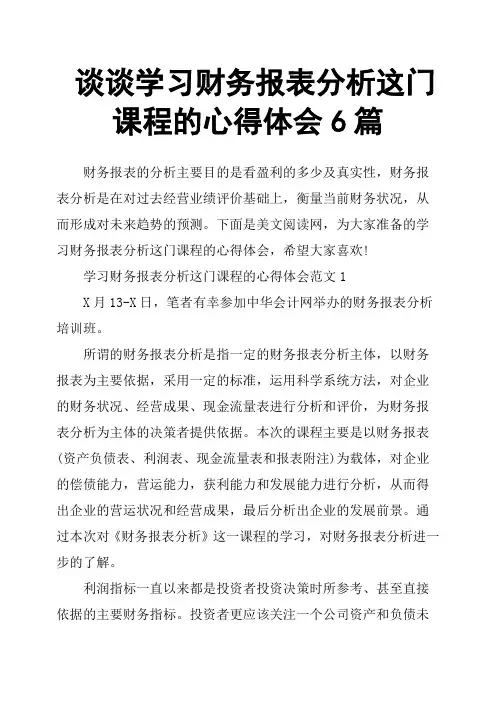 谈谈学习财务报表分析这门课程的心得体会 6 篇

财务报表的分析主要目的是看盈利的多少及真实性，财务报表分析是在对过去经营业绩评价基础上，衡量当前财务状况，从而形成对未来趋势的预测。下面是美文阅读网，为大家准备的学习财务报表分析这门课程的心得体会，希望大家喜欢!

学习财务报表分析这门课程的心得体会范文 1

X 月 13-X 日，笔者有幸参加中华会计网举办的财务报表分析培训班。

所谓的财务报表分析是指一定的财务报表分析主体，以财务报表为主要依据，采用一定的标准，运用科学系统方法，对企业的财务状况、经营成果、现金流量表进行分析和评价，为财务报表分析为主体的决策者提供依据。本次的课程主要是以财务报表(资产负债表、利润表、现金流量表和报表附注)为载体，对企业的偿债能力，营运能力，获利能力和发展能力进行分析，从而得出企业的营运状况和经营成果，最后分析出企业的发展前景。通过本次对《财务报表分析》这一课程的学习，对财务报表分析进一步的了解。

利润指标一直以来都是投资者投资决策时所参考、甚至直接依据的主要财务指标。投资者更应该关注一个公司资产和负债未